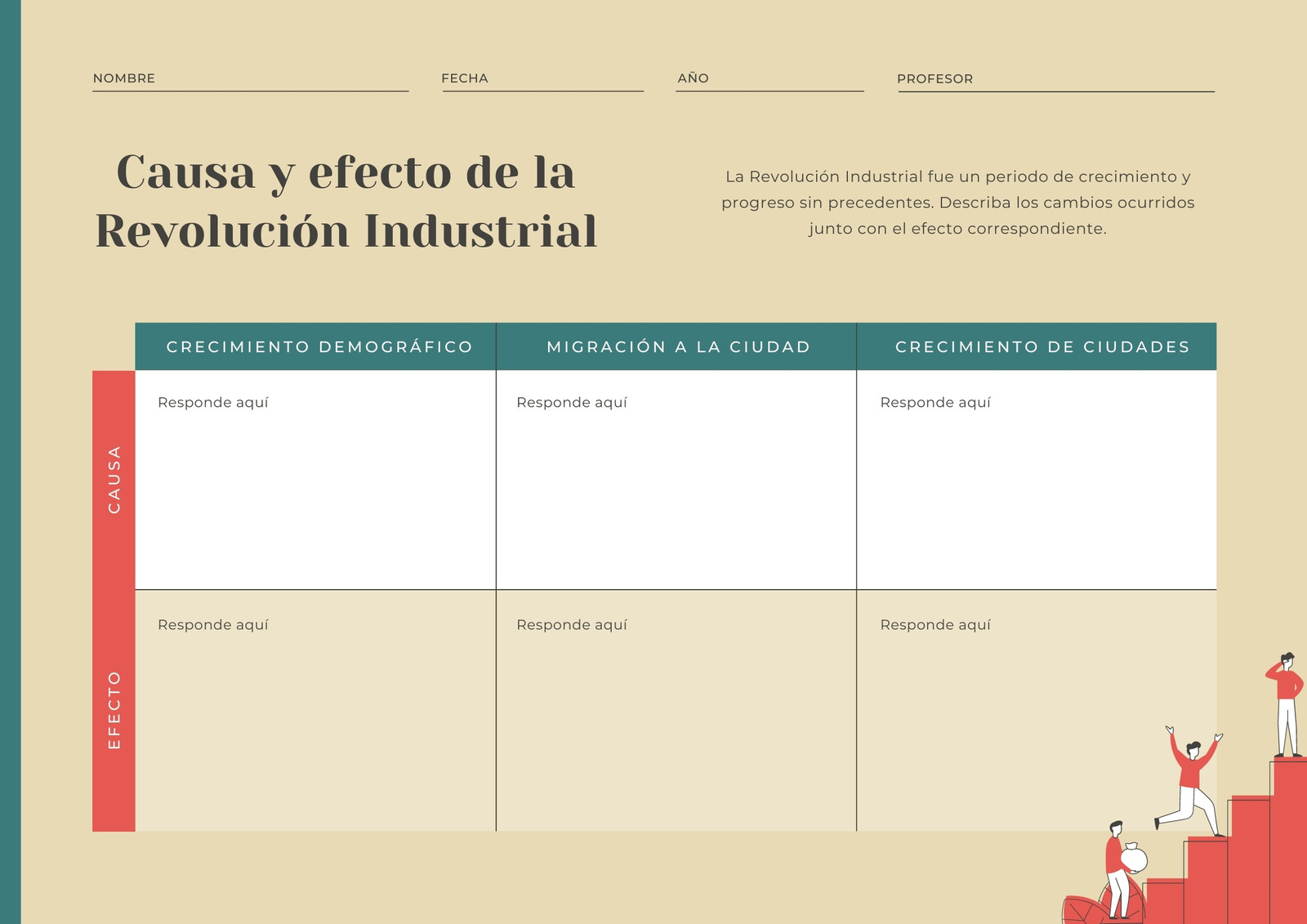 NOMBRE FECHA AÑO PROFESOR

Causa y efecto de la Revolución Industrial

La Revolución Industrial fue un periodo de crecimiento y progreso sin precedentes. Describa los cambios ocurridos junto con el efecto correspondiente.

| | CRECIMIENTO DEMOGRÁFICO | MIGRACIÓN A LA CIUDAD | CRECIMIENTO DE CIUDADES |
|---|---|---|---|
| CAUSA | Responde aquí | Responde aquí | Responde aquí |
| EFECTO | Responde aquí | Responde aquí | Responde aquí |